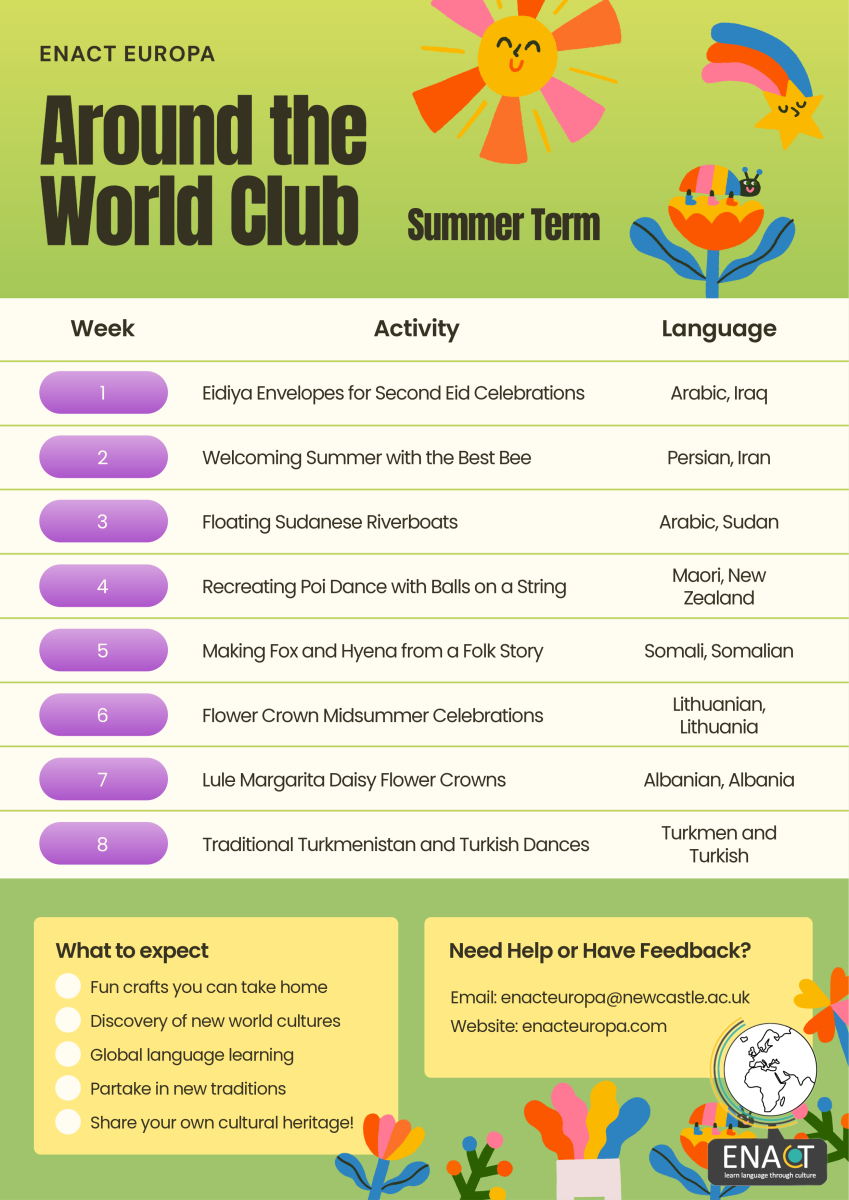 ENACT EUROPA

Around the World Club

Summer Term

| Week | Activity | Language |
|---|---|---|
| 1 | Eidiya Envelopes for Second Eid Celebrations | Arabic, Iraq |
| 2 | Welcoming Summer with the Best Bee | Persian, Iran |
| 3 | Floating Sudanese Riverboats | Arabic, Sudan |
| 4 | Recreating Poi Dance with Balls on a String | Maori, New Zealand |
| 5 | Making Fox and Hyena from a Folk Story | Somali, Somalian |
| 6 | Flower Crown Midsummer Celebrations | Lithuanian, Lithuania |
| 7 | Lule Margarita Daisy Flower Crowns | Albanian, Albania |
| 8 | Traditional Turkmenistan and Turkish Dances | Turkmen and Turkish |

What to expect
Fun crafts you can take home
Discovery of new world cultures
Global language learning
Partake in new traditions
Share your own cultural heritage!

Need Help or Have Feedback?
Email: enacteuropa@newcastle.ac.uk
Website: enacteuropa.com

ENACT
learn language through culture